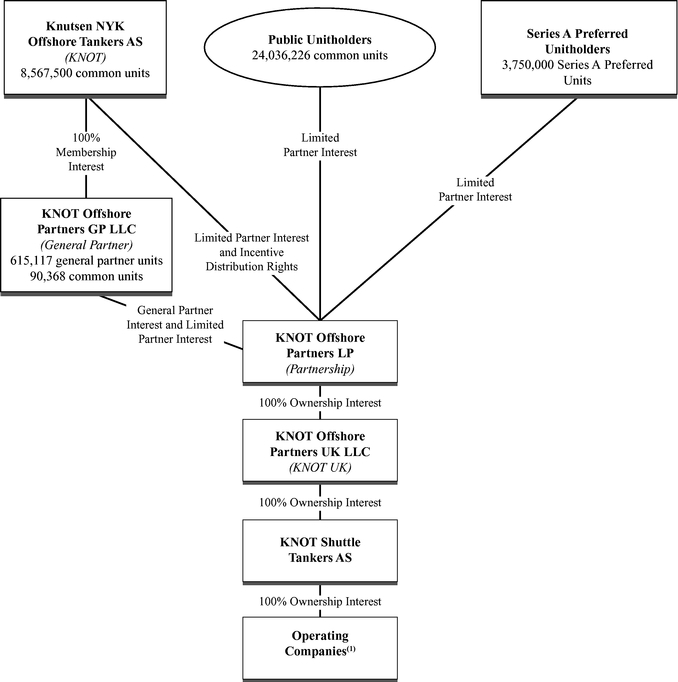 Knutsen NYK Offshore Tankers AS
(KNOT)
8,567,500 common units

Public Unitholders
24,036,226 common units

Series A Preferred Unitholders
3,750,000 Series A Preferred Units

100% Membership Interest

Limited Partner Interest

Limited Partner Interest

KNOT Offshore Partners GP LLC
(General Partner)
615,117 general partner units
90,368 common units

Limited Partner Interest and Incentive Distribution Rights

General Partner Interest and Limited Partner Interest

KNOT Offshore Partners LP
(Partnership)

100% Ownership Interest

KNOT Offshore Partners UK LLC
(KNOT UK)

100% Ownership Interest

KNOT Shuttle Tankers AS

100% Ownership Interest

Operating Companies$^{(1)}$